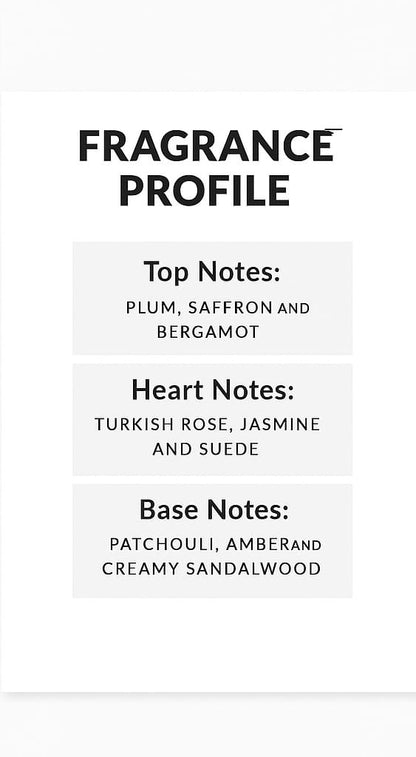 FRAGRANCE PROFILE

Top Notes:
PLUM, SAFFRON AND BERGAMOT

Heart Notes:
TURKISH ROSE, JASMINE AND SUEDE

Base Notes:
PATCHOULI, AMBERAND CREAMY SANDALWOOD